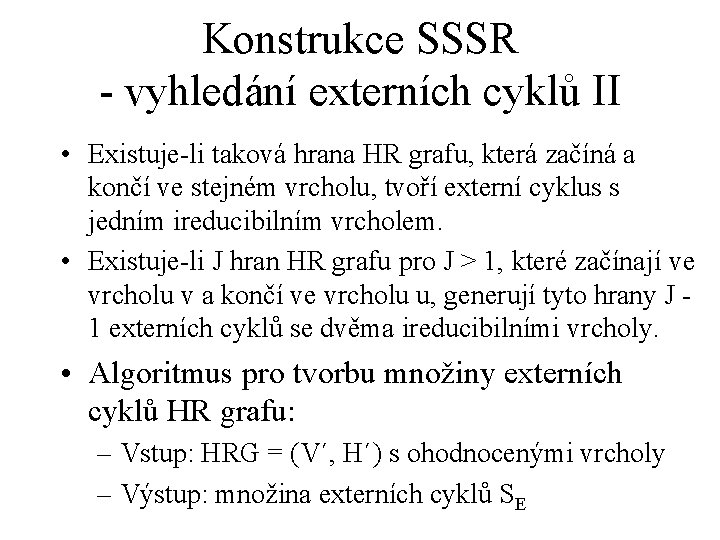 Konstrukce SSSR
- vyhledání externích cyklů II

• Existuje-li taková hrana HR grafu, která začíná a končí ve stejném vrcholu, tvoří externí cyklus s jedním ireducibilním vrcholem.

• Existuje-li J hran HR grafu pro J > 1, které začínají ve vrcholu v a končí ve vrcholu u, generují tyto hrany J - 1 externích cyklů se dvěma ireducibilními vrcholy.

• Algoritmus pro tvorbu množiny externích cyklů HR grafu:
– Vstup: HRG = (V′, H′) s ohodnocenými vrcholy
– Výstup: množina externích cyklů $S_E$